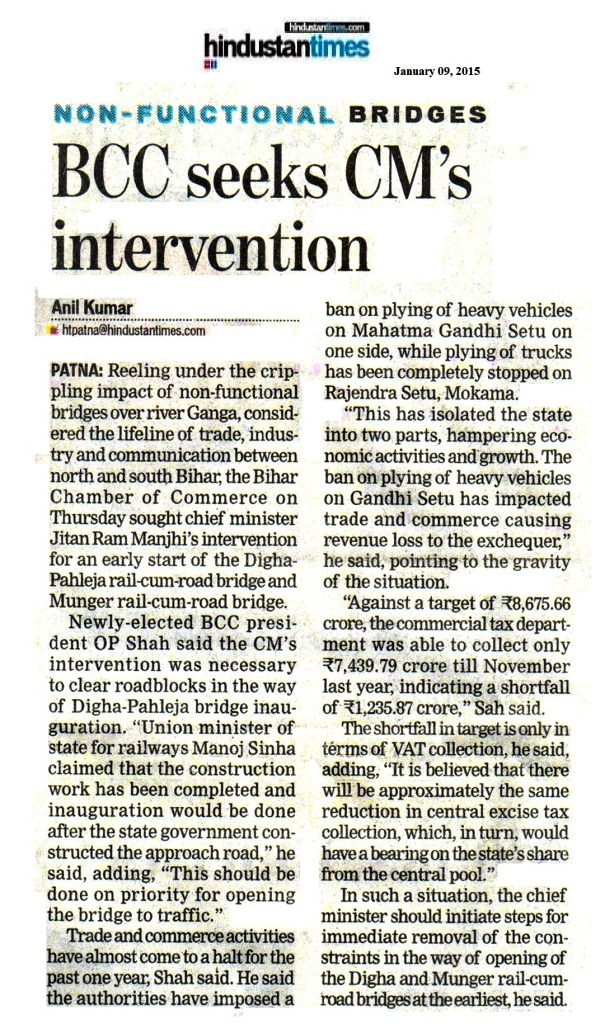 hindustantimes.com
hindustantimes

January 09, 2015

NON-FUNCTIONAL BRIDGES

BCC seeks CM's intervention

Anil Kumar
htpatna@hindustantimes.com

PATNA: Reeling under the crippling impact of non-functional bridges over river Ganga, considered the lifeline of trade, industry and communication between north and south Bihar, the Bihar Chamber of Commerce on Thursday sought chief minister Jitan Ram Manjhi's intervention for an early start of the Digha-Pahleja rail-cum-road bridge and Munger rail-cum-road bridge.

Newly-elected BCC president OP Shah said the CM's intervention was necessary to clear roadblocks in the way of Digha-Pahleja bridge inauguration. "Union minister of state for railways Manoj Sinha claimed that the construction work has been completed and inauguration would be done after the state government constructed the approach road," he said, adding, "This should be done on priority for opening the bridge to traffic."

Trade and commerce activities have almost come to a halt for the past one year, Shah said. He said the authorities have imposed a ban on plying of heavy vehicles on Mahatma Gandhi Setu on one side, while plying of trucks has been completely stopped on Rajendra Setu, Mokama.

"This has isolated the state into two parts, hampering economic activities and growth. The ban on plying of heavy vehicles on Gandhi Setu has impacted trade and commerce causing revenue loss to the exchequer," he said, pointing to the gravity of the situation.

"Against a target of ₹8,675.66 crore, the commercial tax department was able to collect only ₹7,439.79 crore till November last year, indicating a shortfall of ₹1,235.87 crore," Sah said.

The shortfall in target is only in terms of VAT collection, he said, adding, "It is believed that there will be approximately the same reduction in central excise tax collection, which, in turn, would have a bearing on the state's share from the central pool."

In such a situation, the chief minister should initiate steps for immediate removal of the constraints in the way of opening of the Digha and Munger rail-cum-road bridges at the earliest, he said.